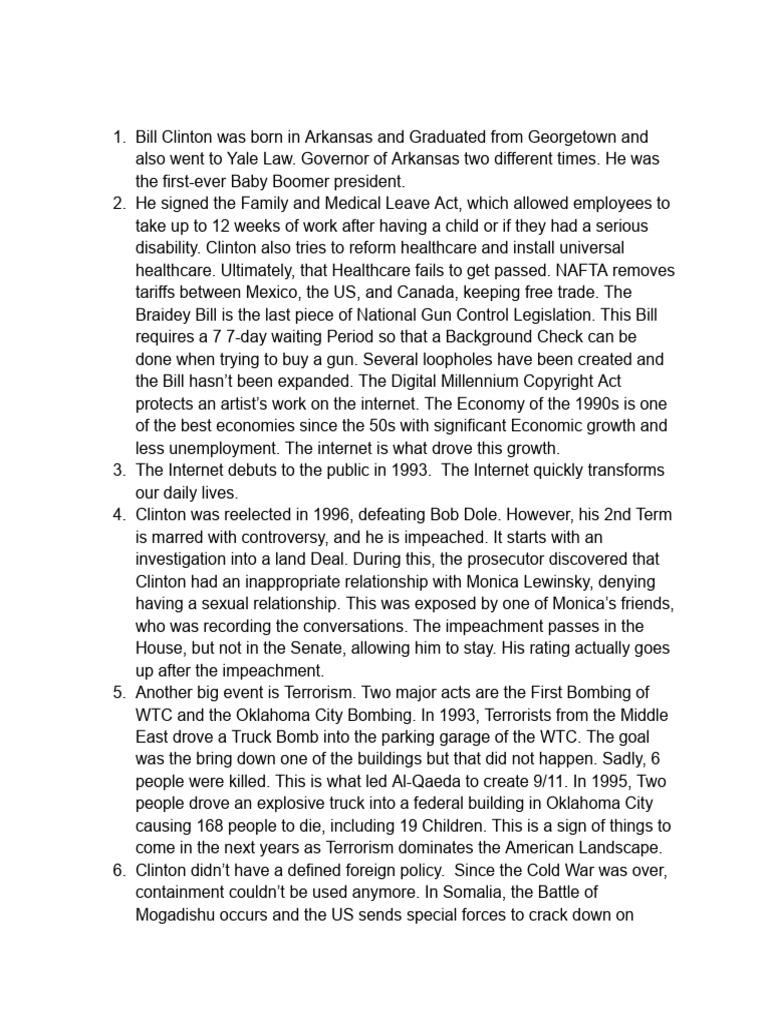 1. Bill Clinton was born in Arkansas and Graduated from Georgetown and also went to Yale Law. Governor of Arkansas two different times. He was the first-ever Baby Boomer president.
2. He signed the Family and Medical Leave Act, which allowed employees to take up to 12 weeks of work after having a child or if they had a serious disability. Clinton also tries to reform healthcare and install universal healthcare. Ultimately, that Healthcare fails to get passed. NAFTA removes tariffs between Mexico, the US, and Canada, keeping free trade. The Braidey Bill is the last piece of National Gun Control Legislation. This Bill requires a 7 7-day waiting Period so that a Background Check can be done when trying to buy a gun. Several loopholes have been created and the Bill hasn't been expanded. The Digital Millennium Copyright Act protects an artist's work on the internet. The Economy of the 1990s is one of the best economies since the 50s with significant Economic growth and less unemployment. The internet is what drove this growth.
3. The Internet debuts to the public in 1993. The Internet quickly transforms our daily lives.
4. Clinton was reelected in 1996, defeating Bob Dole. However, his 2nd Term is marred with controversy, and he is impeached. It starts with an investigation into a land Deal. During this, the prosecutor discovered that Clinton had an inappropriate relationship with Monica Lewinsky, denying having a sexual relationship. This was exposed by one of Monica's friends, who was recording the conversations. The impeachment passes in the House, but not in the Senate, allowing him to stay. His rating actually goes up after the impeachment.
5. Another big event is Terrorism. Two major acts are the First Bombing of WTC and the Oklahoma City Bombing. In 1993, Terrorists from the Middle East drove a Truck Bomb into the parking garage of the WTC. The goal was the bring down one of the buildings but that did not happen. Sadly, 6 people were killed. This is what led Al-Qaeda to create 9/11. In 1995, Two people drove an explosive truck into a federal building in Oklahoma City causing 168 people to die, including 19 Children. This is a sign of things to come in the next years as Terrorism dominates the American Landscape.
6. Clinton didn't have a defined foreign policy. Since the Cold War was over, containment couldn't be used anymore. In Somalia, the Battle of Mogadishu occurs and the US sends special forces to crack down on